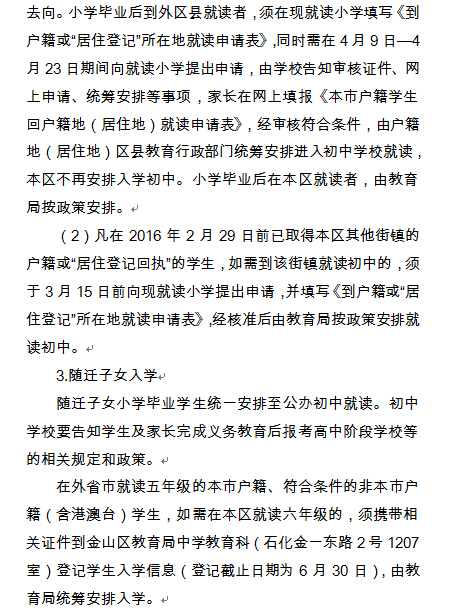 去向。小学毕业后到外区县就读者，须在现就读小学填写《到户籍或“居住登记”所在地就读申请表》，同时需在 4 月 9 日—4 月 23 日期间向就读小学提出申请，由学校告知审核证件、网上申请、统筹安排等事项，家长在网上填报《本市户籍学生回户籍地（居住地）就读申请表》，经审核符合条件，由户籍地（居住地）区县教育行政部门统筹安排进入初中学校就读，本区不再安排入学初中。小学毕业后在本区就读者，由教育局按政策安排。

（2）凡在 2016 年 2 月 29 日前已取得本区其他街镇的户籍或“居住登记回执”的学生，如需到该街镇就读初中的，须于 3 月 15 日前向现就读小学提出申请，并填写《到户籍或“居住登记”所在地就读申请表》，经核准后由教育局按政策安排就读初中。

3.随迁子女入学

随迁子女小学毕业学生统一安排至公办初中就读。初中学校要告知学生及家长完成义务教育后报考高中阶段学校等的相关规定和政策。

在外省市就读五年级的本市户籍、符合条件的非本市户籍（含港澳台）学生，如需在本区就读六年级的，须携带相关证件到金山区教育局中学教育科（石化金一东路 2 号 1207 室）登记学生入学信息（登记截止日期为 6 月 30 日），由教育局统筹安排入学。